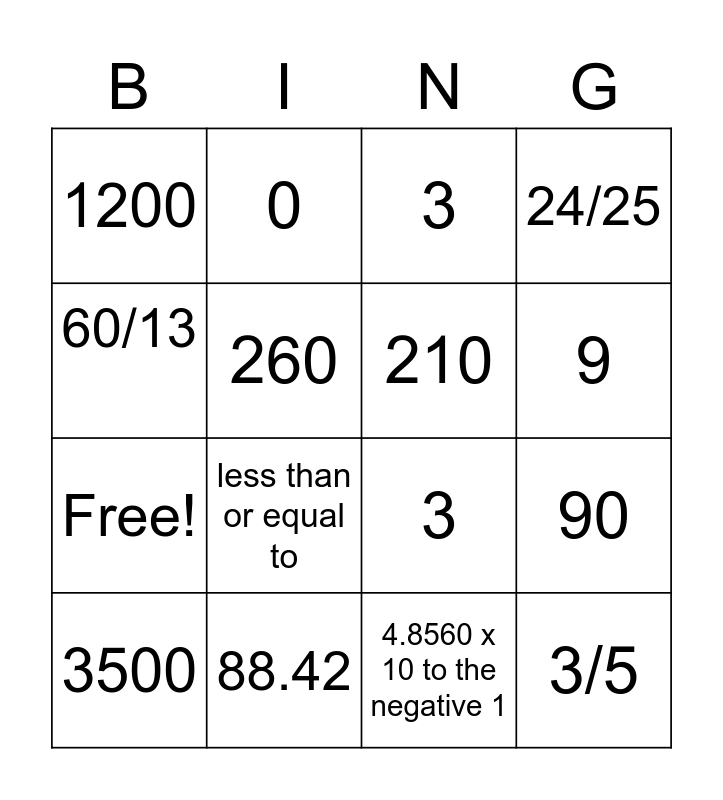 | B | I | N | G |
|---|---|---|---|
| 1200 | 0 | 3 | 24/25 |
| 60/13 | 260 | 210 | 9 |
| Free! | less than or equal to | 3 | 90 |
| 3500 | 88.42 | 4.8560 x 10 to the negative 1 | 3/5 |